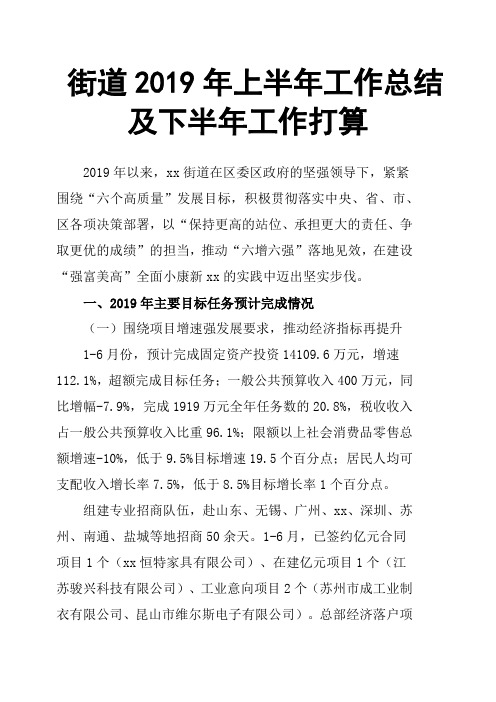 街道2019年上半年工作总结及下半年工作打算

2019年以来，xx街道在区委区政府的坚强领导下，紧紧围绕“六个高质量”发展目标，积极贯彻落实中央、省、市、区各项决策部署，以“保持更高的站位、承担更大的责任、争取更优的成绩”的担当，推动“六增六强”落地见效，在建设“强富美高”全面小康新xx的实践中迈出坚实步伐。

一、2019年主要目标任务预计完成情况

（一）围绕项目增速强发展要求，推动经济指标再提升

1-6月份，预计完成固定资产投资14109.6万元，增速112.1%，超额完成目标任务；一般公共预算收入400万元，同比增幅-7.9%，完成1919万元全年任务数的20.8%，税收收入占一般公共预算收入比重96.1%；限额以上社会消费品零售总额增速-10%，低于9.5%目标增速19.5个百分点；居民人均可支配收入增长率7.5%，低于8.5%目标增长率1个百分点。

组建专业招商队伍，赴山东、无锡、广州、xx、深圳、苏州、南通、盐城等地招商50余天。1-6月，已签约亿元合同项目1个（xx恒特家具有限公司）、在建亿元项目1个（江苏骏兴科技有限公司）、工业意向项目2个（苏州市成工业制衣有限公司、昆山市维尔斯电子有限公司）。总部经济落户项